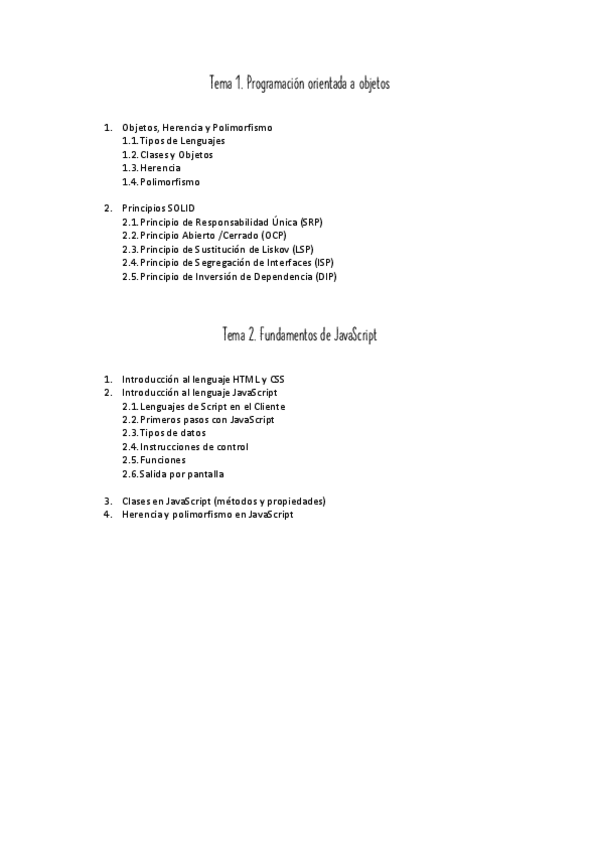 Tema 1. Programación orientada a objetos

1. Objetos, Herencia y Polimorfismo
1.1. Tipos de Lenguajes
1.2. Clases y Objetos
1.3. Herencia
1.4. Polimorfismo

2. Principios SOLID
2.1. Principio de Responsabilidad Única (SRP)
2.2. Principio Abierto /Cerrado (OCP)
2.3. Principio de Sustitución de Liskov (LSP)
2.4. Principio de Segregación de Interfaces (ISP)
2.5. Principio de Inversión de Dependencia (DIP)

Tema 2. Fundamentos de JavaScript

1. Introducción al lenguaje HTML y CSS
2. Introducción al lenguaje JavaScript
2.1. Lenguajes de Script en el Cliente
2.2. Primeros pasos con JavaScript
2.3. Tipos de datos
2.4. Instrucciones de control
2.5. Funciones
2.6. Salida por pantalla

3. Clases en JavaScript (métodos y propiedades)
4. Herencia y polimorfismo en JavaScript